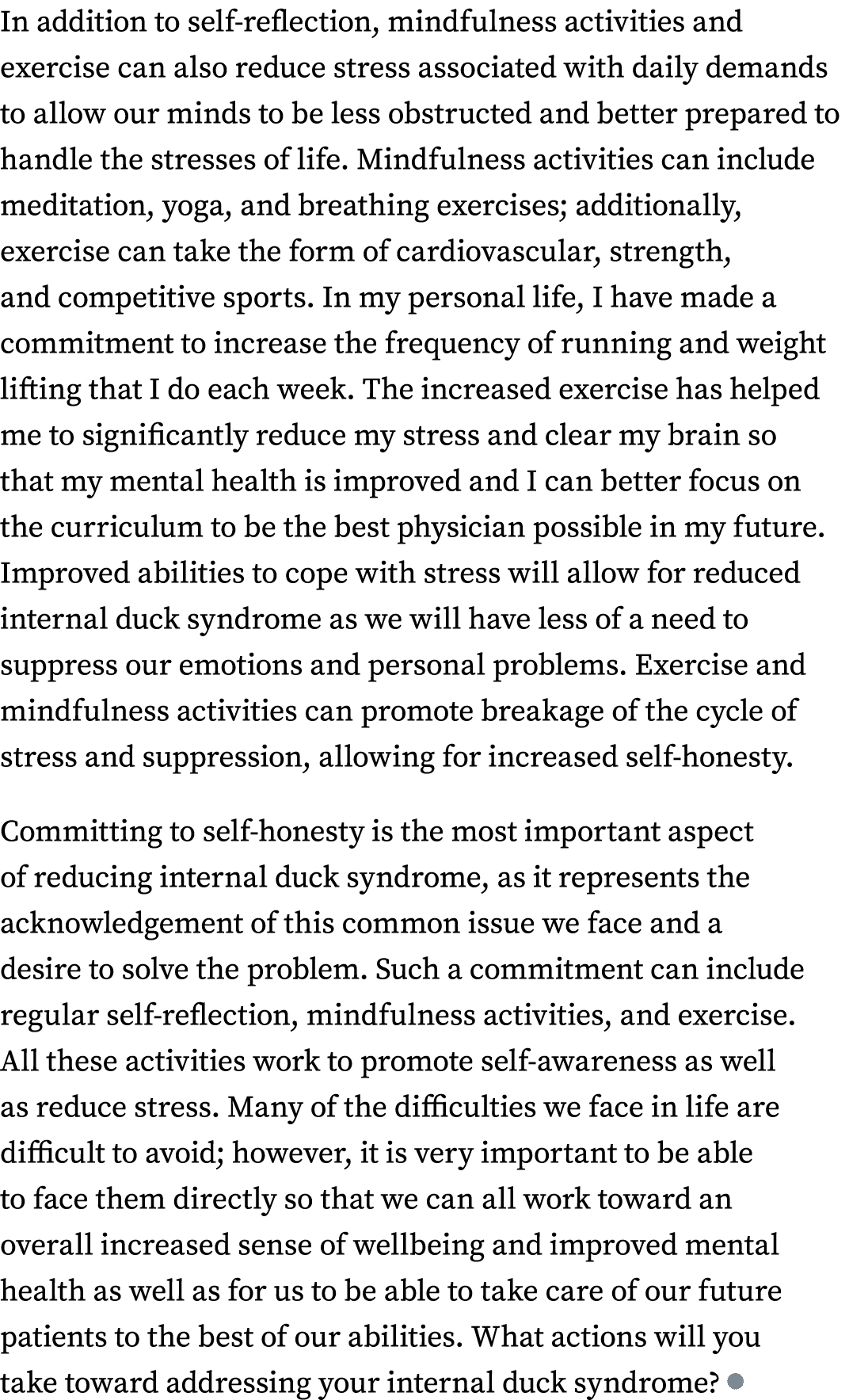 In addition to self-reflection, mindfulness activities and exercise can also reduce stress associated with daily demands to allow our minds to be less obstructed and better prepared to handle the stresses of life. Mindfulness activities can include meditation, yoga, and breathing exercises; additionally, exercise can take the form of cardiovascular, strength, and competitive sports. In my personal life, I have made a commitment to increase the frequency of running and weight lifting that I do each week. The increased exercise has helped me to significantly reduce my stress and clear my brain so that my mental health is improved and I can better focus on the curriculum to be the best physician possible in my future. Improved abilities to cope with stress will allow for reduced internal duck syndrome as we will have less of a need to suppress our emotions and personal problems. Exercise and mindfulness activities can promote breakage of the cycle of stress and suppression, allowing for increased self-honesty.

Committing to self-honesty is the most important aspect of reducing internal duck syndrome, as it represents the acknowledgement of this common issue we face and a desire to solve the problem. Such a commitment can include regular self-reflection, mindfulness activities, and exercise. All these activities work to promote self-awareness as well as reduce stress. Many of the difficulties we face in life are difficult to avoid; however, it is very important to be able to face them directly so that we can all work toward an overall increased sense of wellbeing and improved mental health as well as for us to be able to take care of our future patients to the best of our abilities. What actions will you take toward addressing your internal duck syndrome?